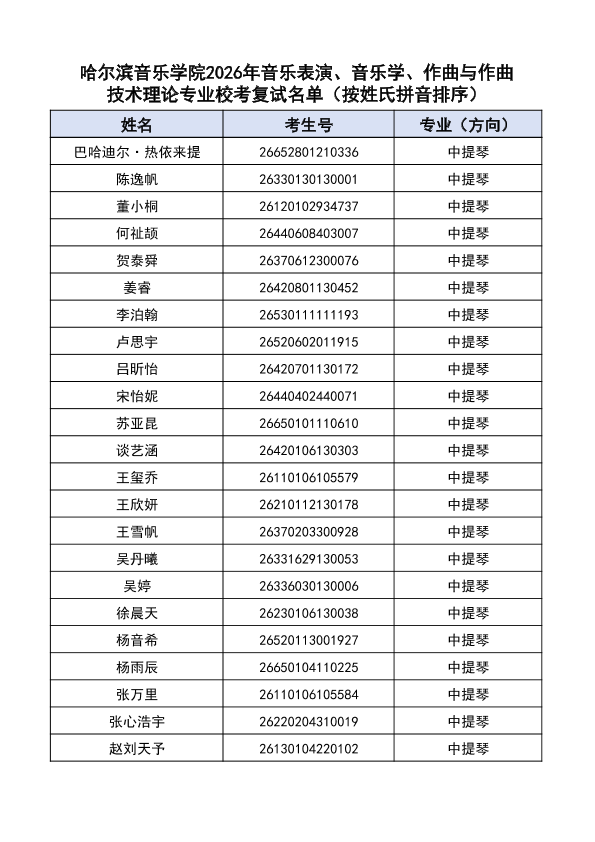 哈尔滨音乐学院2026年音乐表演、音乐学、作曲与作曲技术理论专业校考复试名单（按姓氏拼音排序）

| 姓名 | 考生号 | 专业（方向） |
|---|---|---|
| 巴哈迪尔·热依来提 | 26652801210336 | 中提琴 |
| 陈逸帆 | 26330130130001 | 中提琴 |
| 董小桐 | 26120102934737 | 中提琴 |
| 何祉颉 | 26440608403007 | 中提琴 |
| 贺泰舜 | 26370612300076 | 中提琴 |
| 姜睿 | 26420801130452 | 中提琴 |
| 李泊翰 | 26530111111193 | 中提琴 |
| 卢思宇 | 26520602011915 | 中提琴 |
| 吕昕怡 | 26420701130172 | 中提琴 |
| 宋怡妮 | 26440402440071 | 中提琴 |
| 苏亚昆 | 26650101110610 | 中提琴 |
| 谈艺涵 | 26420106130303 | 中提琴 |
| 王玺乔 | 26110106105579 | 中提琴 |
| 王欣妍 | 26210112130178 | 中提琴 |
| 王雪帆 | 26370203300928 | 中提琴 |
| 吴丹曦 | 26331629130053 | 中提琴 |
| 吴婷 | 26336030130006 | 中提琴 |
| 徐晨天 | 26230106130038 | 中提琴 |
| 杨音希 | 26520113001927 | 中提琴 |
| 杨雨辰 | 26650104110225 | 中提琴 |
| 张万里 | 26110106105584 | 中提琴 |
| 张心浩宇 | 26220204310019 | 中提琴 |
| 赵刘天予 | 26130104220102 | 中提琴 |